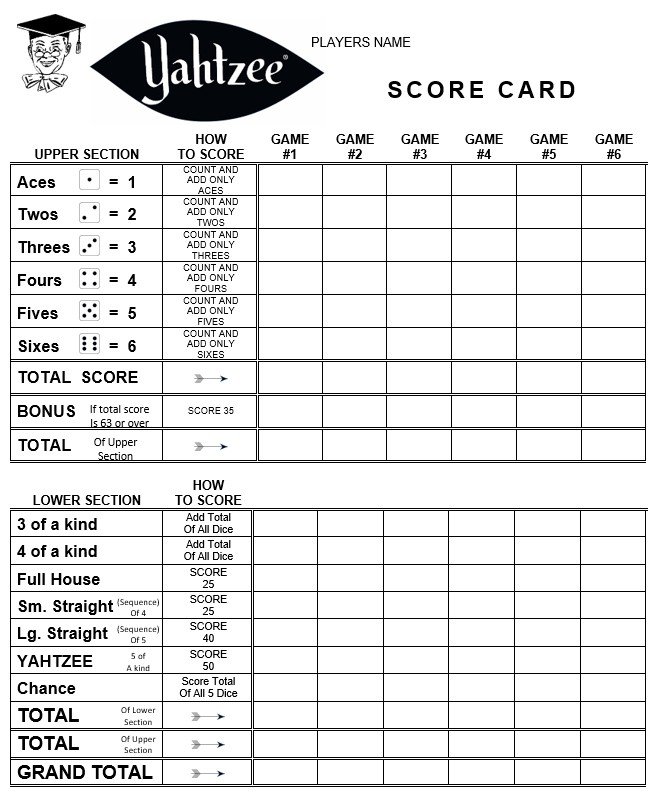 Yahtzee®

PLAYERS NAME

SCORE CARD

| UPPER SECTION | HOW TO SCORE | GAME #1 | GAME #2 | GAME #3 | GAME #4 | GAME #5 | GAME #6 |
|---|---|---|---|---|---|---|---|
| Aces = 1 | COUNT AND ADD ONLY ACES | | | | | | |
| Twos = 2 | COUNT AND ADD ONLY TWOS | | | | | | |
| Threes = 3 | COUNT AND ADD ONLY THREES | | | | | | |
| Fours = 4 | COUNT AND ADD ONLY FOURS | | | | | | |
| Fives = 5 | COUNT AND ADD ONLY FIVES | | | | | | |
| Sixes = 6 | COUNT AND ADD ONLY SIXES | | | | | | |
| TOTAL SCORE | → | | | | | | |
| BONUS If total score Is 63 or over | SCORE 35 | | | | | | |
| TOTAL Of Upper Section | → | | | | | | |

| LOWER SECTION | HOW TO SCORE | | | | | | |
|---|---|---|---|---|---|---|---|
| 3 of a kind | Add Total Of All Dice | | | | | | |
| 4 of a kind | Add Total Of All Dice | | | | | | |
| Full House | SCORE 25 | | | | | | |
| Sm. Straight (Sequence) Of 4 | SCORE 25 | | | | | | |
| Lg. Straight (Sequence) Of 5 | SCORE 40 | | | | | | |
| YAHTZEE 5 of A kind | SCORE 50 | | | | | | |
| Chance | Score Total Of All 5 Dice | | | | | | |
| TOTAL Of Lower Section | → | | | | | | |
| TOTAL Of Upper Section | → | | | | | | |
| GRAND TOTAL | → | | | | | | |